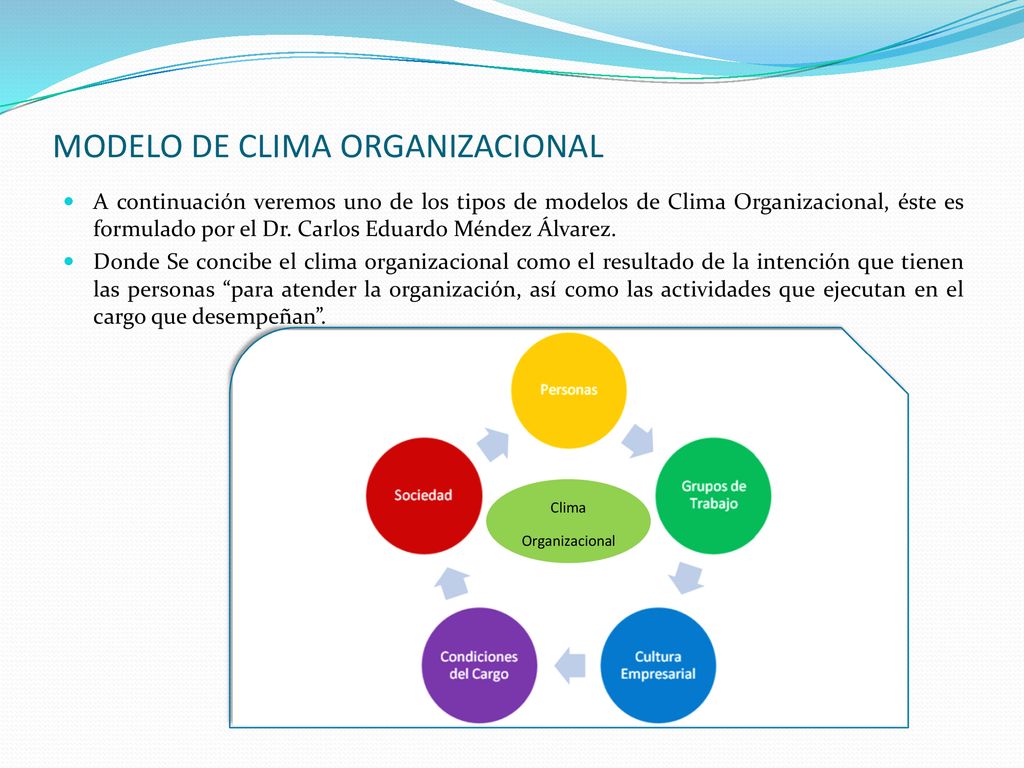 MODELO DE CLIMA ORGANIZACIONAL

A continuación veremos uno de los tipos de modelos de Clima Organizacional, éste es formulado por el Dr. Carlos Eduardo Méndez Álvarez.

Donde Se concibe el clima organizacional como el resultado de la intención que tienen las personas “para atender la organización, así como las actividades que ejecutan en el cargo que desempeñan”.

Personas

Grupos de Trabajo

Cultura Empresarial

Condiciones del Cargo

Sociedad

Clima

Organizacional